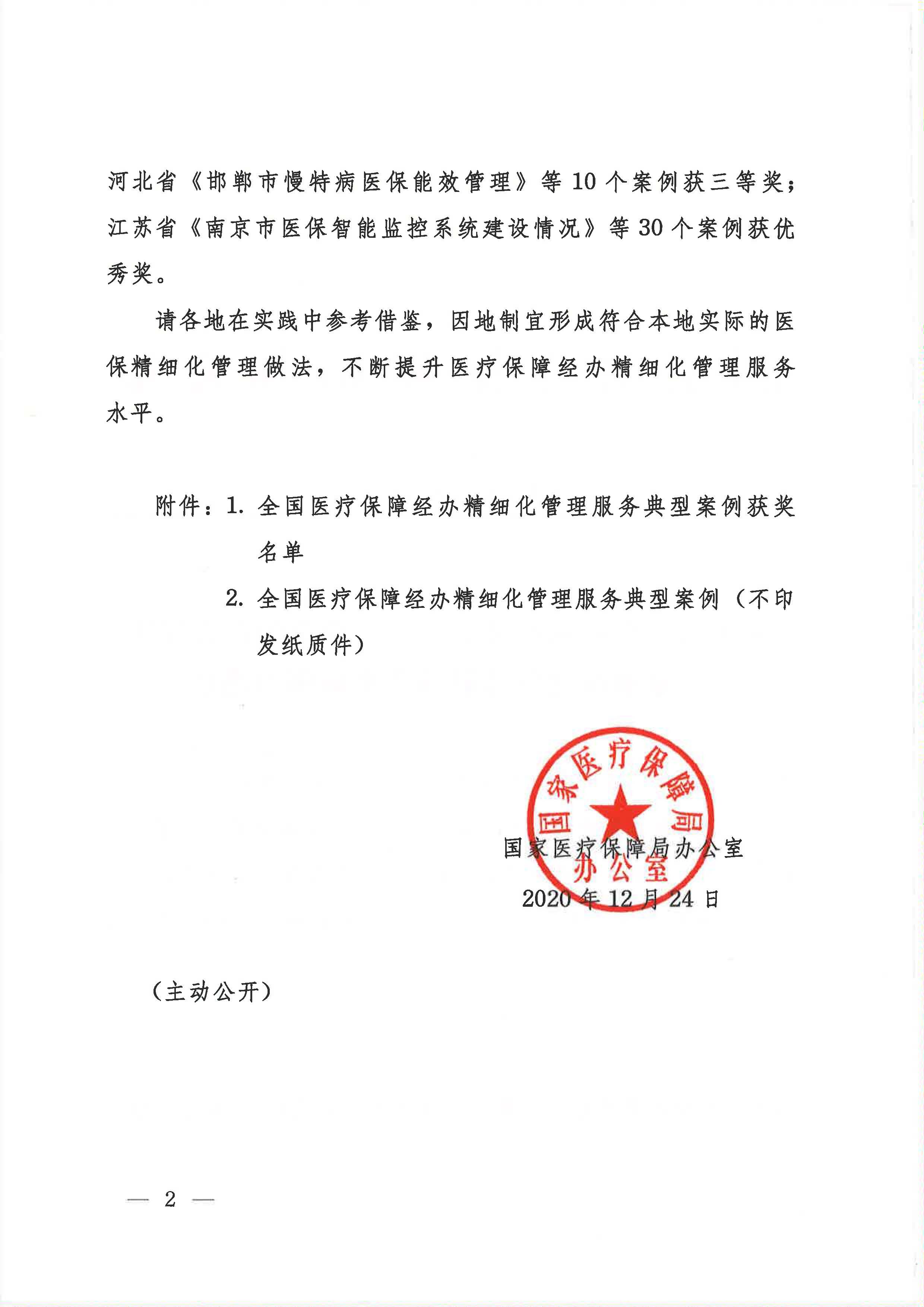 河北省《邯郸市慢特病医保能效管理》等10个案例获三等奖；江苏省《南京市医保智能监控系统建设情况》等30个案例获优秀奖。

请各地在实践中参考借鉴，因地制宜形成符合本地实际的医保精细化管理做法，不断提升医疗保障经办精细化管理服务水平。

附件：1. 全国医疗保障经办精细化管理服务典型案例获奖名单

2. 全国医疗保障经办精细化管理服务典型案例（不印发纸质件）

国家医疗保障局办公室

国家医疗保障局办公室

2020年12月24日

（主动公开）

— 2 —